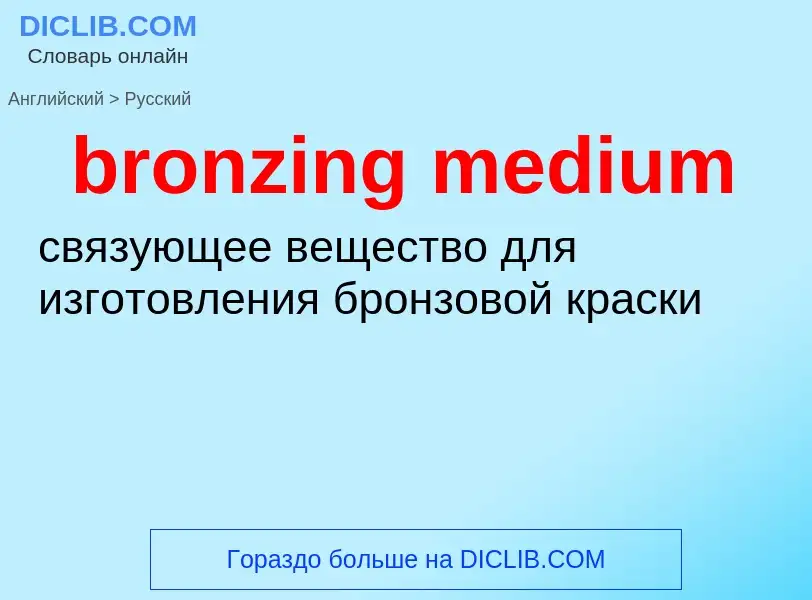 DICLIB.COM
Словарь онлайн

Английский > Русский

bronzing medium

связующее вещество для изготовления бронзовой краски

Гораздо больше на DICLIB.COM